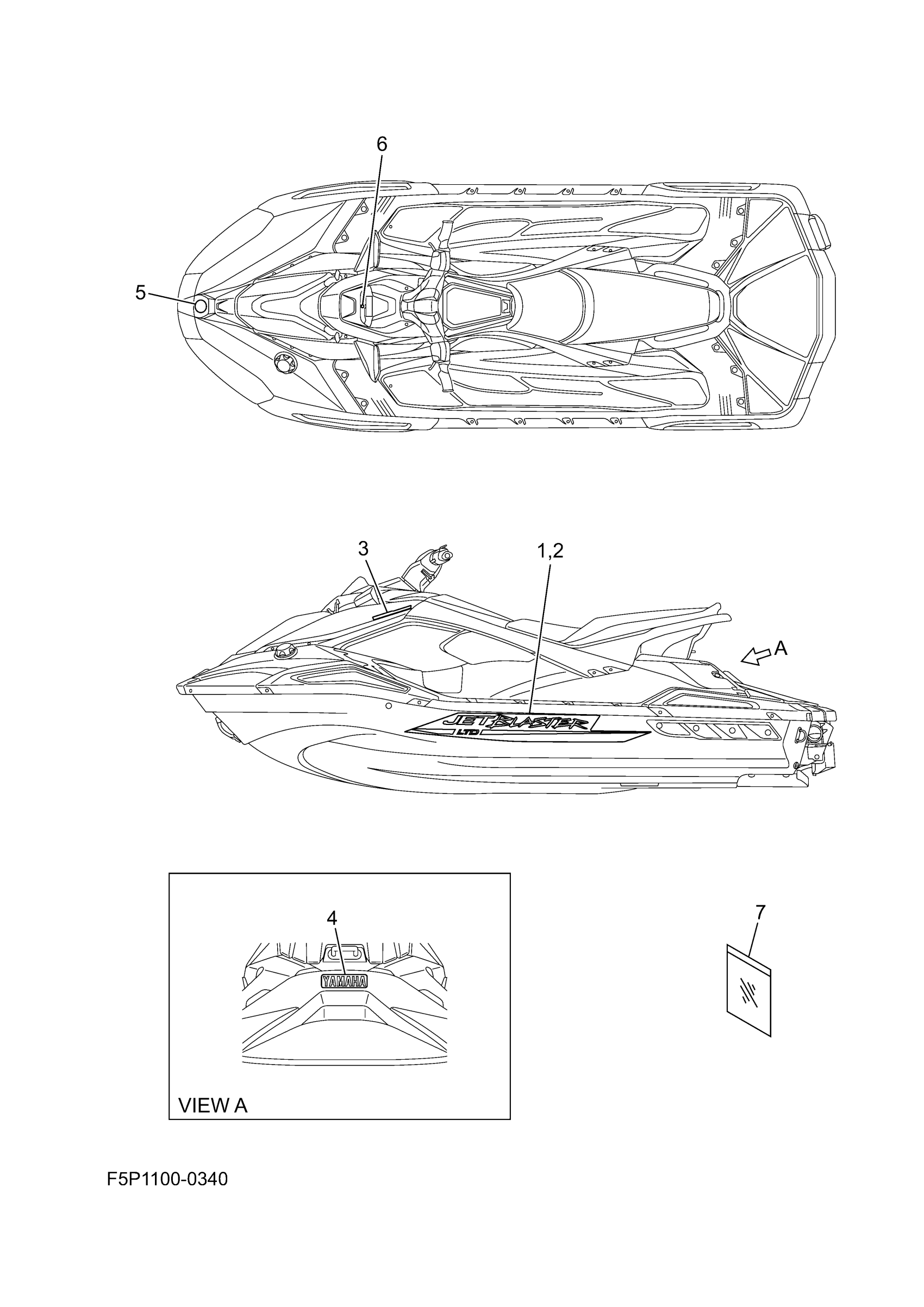 6

5

3

1,2

A

JETBLASTER
LTD

4

YAMAHA

VIEW A

7

F5P1100-0340